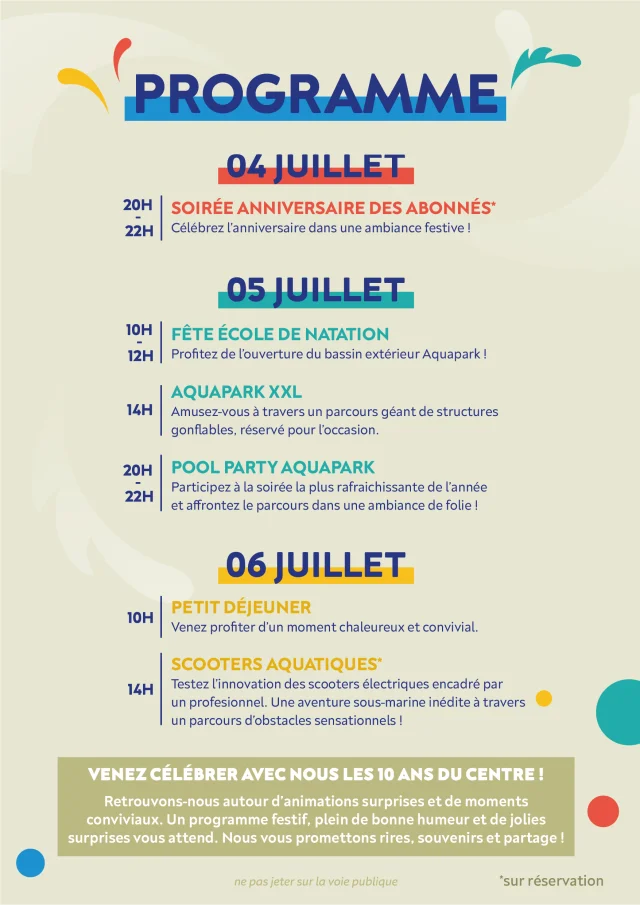 PROGRAMME

04 JUILLET

20H - 22H
SOIRÉE ANNIVERSAIRE DES ABONNÉS*
Célébrez l'anniversaire dans une ambiance festive !

05 JUILLET

10H - 12H
FÊTE ÉCOLE DE NATATION
Profitez de l'ouverture du bassin extérieur Aquapark !

14H
AQUAPARK XXL
Amusez-vous à travers un parcours géant de structures gonflables, réservé pour l'occasion.

20H - 22H
POOL PARTY AQUAPARK
Participez à la soirée la plus rafraichissante de l'année et affrontez le parcours dans une ambiance de folie !

06 JUILLET

10H
PETIT DÉJEUNER
Venez profiter d'un moment chaleureux et convivial.

14H
SCOOTERS AQUATIQUES*
Testez l'innovation des scooters électriques encadré par un profesionnel. Une aventure sous-marine inédite à travers un parcours d'obstacles sensationnels !

VENEZ CÉLÉBRER AVEC NOUS LES 10 ANS DU CENTRE !
Retrouvons-nous autour d'animations surprises et de moments conviviaux. Un programme festif, plein de bonne humeur et de jolies surprises vous attend. Nous vous promettons rires, souvenirs et partage !

ne pas jeter sur la voie publique

*sur réservation